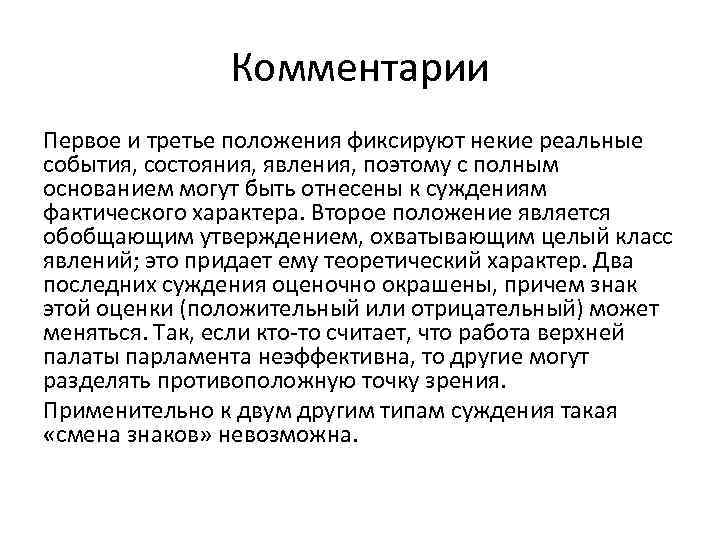 Комментарии

Первое и третье положения фиксируют некие реальные события, состояния, явления, поэтому с полным основанием могут быть отнесены к суждениям фактического характера. Второе положение является обобщающим утверждением, охватывающим целый класс явлений; это придает ему теоретический характер. Два последних суждения оценочно окрашены, причем знак этой оценки (положительный или отрицательный) может меняться. Так, если кто-то считает, что работа верхней палаты парламента неэффективна, то другие могут разделять противоположную точку зрения.

Применительно к двум другим типам суждения такая «смена знаков» невозможна.